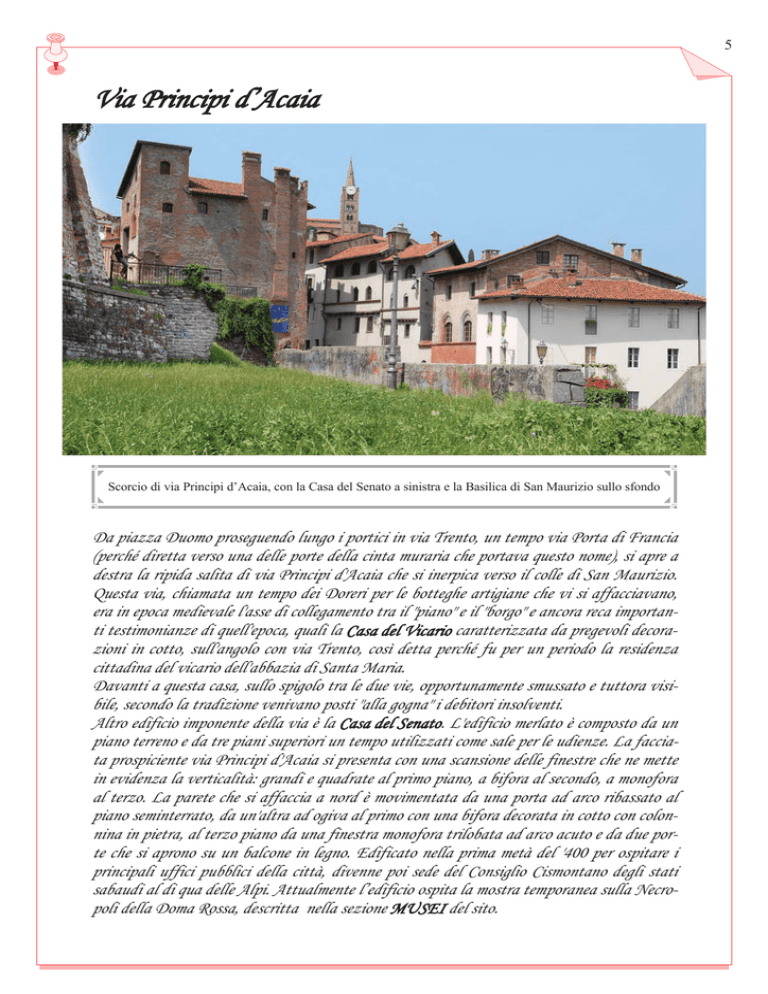 5

Via Principi d'Acaia

Scorcio di via Principi d'Acaia, con la Casa del Senato a sinistra e la Basilica di San Maurizio sullo sfondo

Da piazza Duomo proseguendo lungo i portici in via Trento, un tempo via Porta di Francia (perché diretta verso una delle porte della cinta muraria che portava questo nome), si apre a destra la ripida salita di via Principi d'Acaia che si inerpica verso il colle di San Maurizio. Questa via, chiamata un tempo dei Doreri per le botteghe artigiane che vi si affacciavano, era in epoca medievale l'asse di collegamento tra il "piano" e il "borgo" e ancora reca importanti testimonianze di quell'epoca, quali la Casa del Vicario caratterizzata da pregevoli decorazioni in cotto, sull'angolo con via Trento, così detta perché fu per un periodo la residenza cittadina del vicario dell'abbazia di Santa Maria.
Davanti a questa casa, sullo spigolo tra le due vie, opportunamente smussato e tuttora visibile, secondo la tradizione venivano posti "alla gogna" i debitori insolventi.
Altro edificio imponente della via è la Casa del Senato. L'edificio merlato è composto da un piano terreno e da tre piani superiori un tempo utilizzati come sale per le udienze. La facciata prospiciente via Principi d'Acaia si presenta con una scansione delle finestre che ne mette in evidenza la verticalità: grandi e quadrate al primo piano, a bifora al secondo, a monofora al terzo. La parete che si affaccia a nord è movimentata da una porta ad arco ribassato al piano seminterrato, da un'altra ad ogiva al primo con una bifora decorata in cotto con colonnina in pietra, al terzo piano da una finestra monofora trilobata ad arco acuto e da due porte che si aprono su un balcone in legno. Edificato nella prima metà del '400 per ospitare i principali uffici pubblici della città, divenne poi sede del Consiglio Cismontano degli stati sabaudi al di qua delle Alpi. Attualmente l'edificio ospita la mostra temporanea sulla Necropoli della Doma Rossa, descritta nella sezione MUSEI del sito.